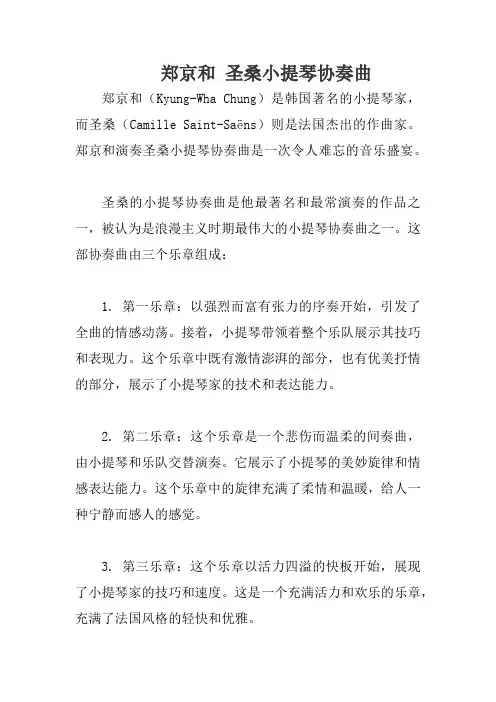 郑京和 圣桑小提琴协奏曲

郑京和（Kyung-Wha Chung）是韩国著名的小提琴家，而圣桑（Camille Saint-Saëns）则是法国杰出的作曲家。郑京和演奏圣桑小提琴协奏曲是一次令人难忘的音乐盛宴。

圣桑的小提琴协奏曲是他最著名和最常演奏的作品之一，被认为是浪漫主义时期最伟大的小提琴协奏曲之一。这部协奏曲由三个乐章组成：

1. 第一乐章：以强烈而富有张力的序奏开始，引发了全曲的情感动荡。接着，小提琴带领着整个乐队展示其技巧和表现力。这个乐章中既有激情澎湃的部分，也有优美抒情的部分，展示了小提琴家的技术和表达能力。

2. 第二乐章：这个乐章是一个悲伤而温柔的间奏曲，由小提琴和乐队交替演奏。它展示了小提琴的美妙旋律和情感表达能力。这个乐章中的旋律充满了柔情和温暖，给人一种宁静而感人的感觉。

3. 第三乐章：这个乐章以活力四溢的快板开始，展现了小提琴家的技巧和速度。这是一个充满活力和欢乐的乐章，充满了法国风格的轻快和优雅。